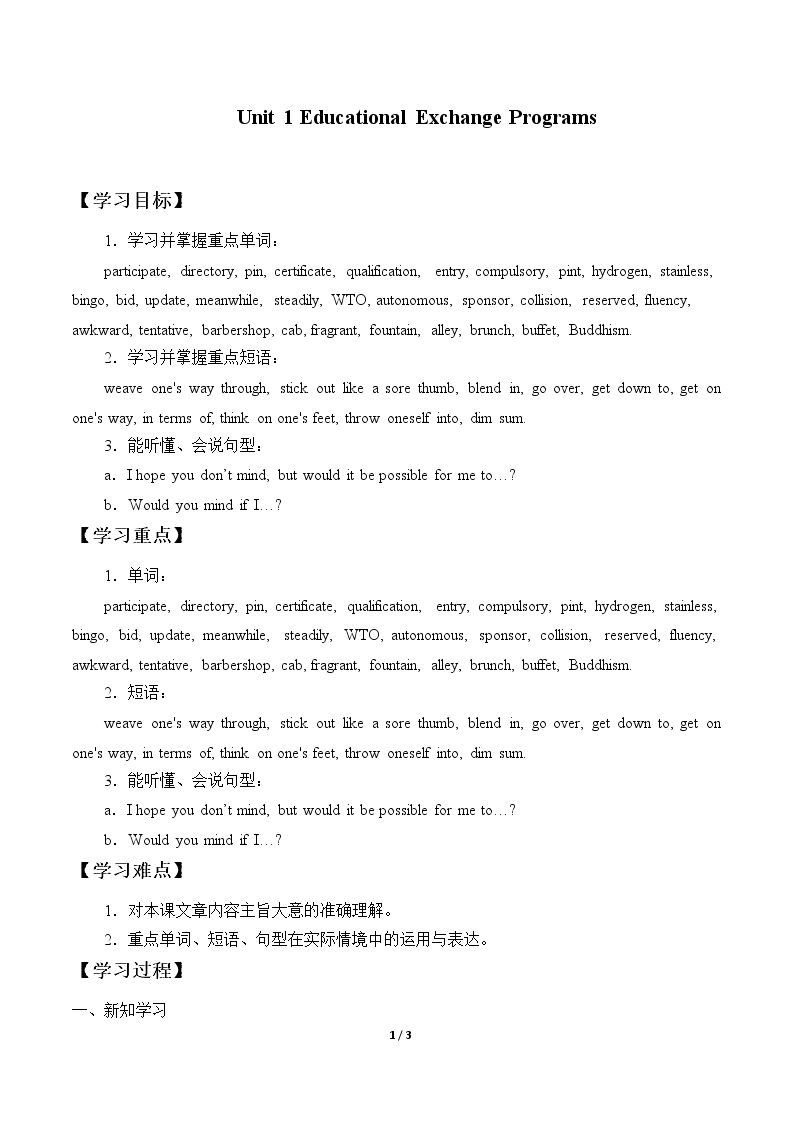 Unit 1 Educational Exchange Programs

【学习目标】

1．学习并掌握重点单词：

participate, directory, pin, certificate, qualification, entry, compulsory, pint, hydrogen, stainless, bingo, bid, update, meanwhile, steadily, WTO, autonomous, sponsor, collision, reserved, fluency, awkward, tentative, barbershop, cab, fragrant, fountain, alley, brunch, buffet, Buddhism.

2．学习并掌握重点短语：

weave one's way through, stick out like a sore thumb, blend in, go over, get down to, get on one's way, in terms of, think on one's feet, throw oneself into, dim sum.

3．能听懂、会说句型：

a．I hope you don't mind, but would it be possible for me to…?

b．Would you mind if I…?

【学习重点】

1．单词：

participate, directory, pin, certificate, qualification, entry, compulsory, pint, hydrogen, stainless, bingo, bid, update, meanwhile, steadily, WTO, autonomous, sponsor, collision, reserved, fluency, awkward, tentative, barbershop, cab, fragrant, fountain, alley, brunch, buffet, Buddhism.

2．短语：

weave one's way through, stick out like a sore thumb, blend in, go over, get down to, get on one's way, in terms of, think on one's feet, throw oneself into, dim sum.

3．能听懂、会说句型：

a．I hope you don't mind, but would it be possible for me to…?

b．Would you mind if I…?

【学习难点】

1．对本课文章内容主旨大意的准确理解。

2．重点单词、短语、句型在实际情境中的运用与表达。

【学习过程】

一、新知学习

1 / 3